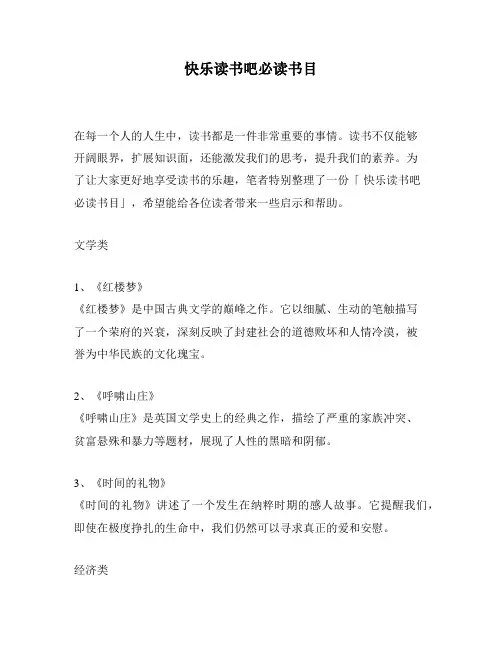 快乐读书吧必读书目

在每一个人的人生中，读书都是一件非常重要的事情。读书不仅能够开阔眼界，扩展知识面，还能激发我们的思考，提升我们的素养。为了让大家更好地享受读书的乐趣，笔者特别整理了一份「快乐读书吧必读书目」，希望能给各位读者带来一些启示和帮助。

文学类

1、《红楼梦》
《红楼梦》是中国古典文学的巅峰之作。它以细腻、生动的笔触描写了一个荣府的兴衰，深刻反映了封建社会的道德败坏和人情冷漠，被誉为中华民族的文化瑰宝。

2、《呼啸山庄》
《呼啸山庄》是英国文学史上的经典之作，描绘了严重的家族冲突、贫富悬殊和暴力等题材，展现了人性的黑暗和阴郁。

3、《时间的礼物》
《时间的礼物》讲述了一个发生在纳粹时期的感人故事。它提醒我们，即使在极度挣扎的生命中，我们仍然可以寻求真正的爱和安慰。

经济类